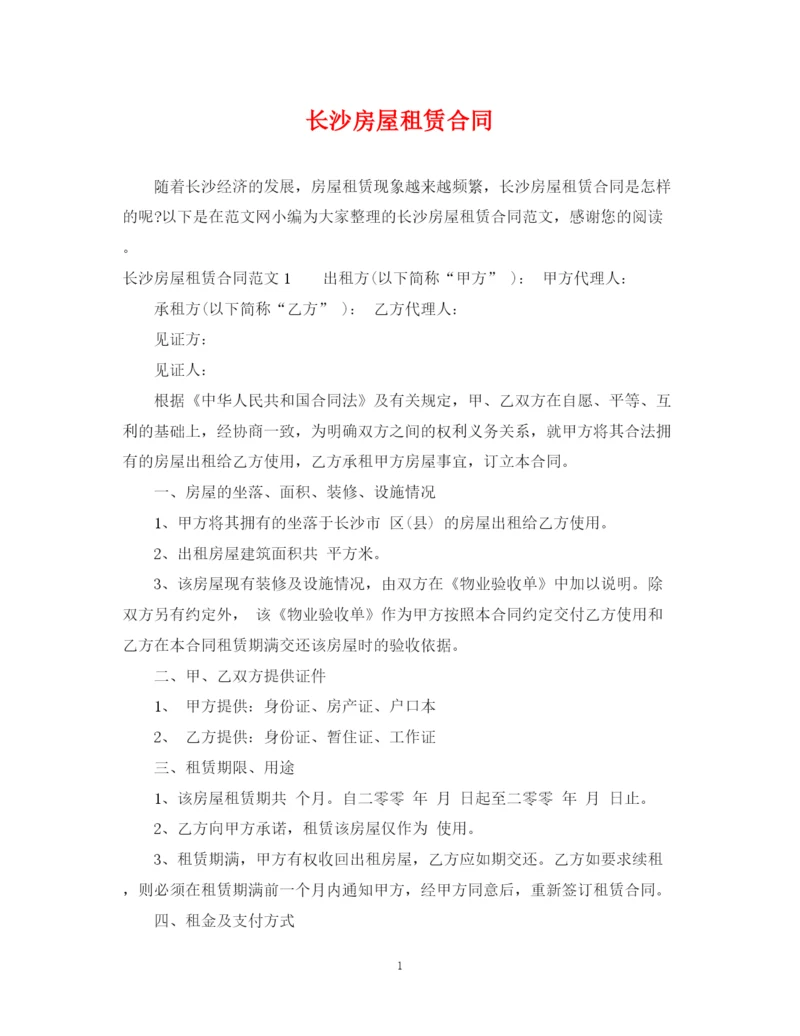 长沙房屋租赁合同

随着长沙经济的发展，房屋租赁现象越来越频繁，长沙房屋租赁合同是怎样的呢?以下是在范文网小编为大家整理的长沙房屋租赁合同范文，感谢您的阅读。

长沙房屋租赁合同范文1　　出租方(以下简称“甲方”　)：　甲方代理人：

承租方(以下简称“乙方”　)：　乙方代理人：

见证方：

见证人：

根据《中华人民共和国合同法》及有关规定，甲、乙双方在自愿、平等、互利的基础上，经协商一致，为明确双方之间的权利义务关系，就甲方将其合法拥有的房屋出租给乙方使用，乙方承租甲方房屋事宜，订立本合同。

一、房屋的坐落、面积、装修、设施情况

1、甲方将其拥有的坐落于长沙市 区(县) 的房屋出租给乙方使用。

2、出租房屋建筑面积共 平方米。

3、该房屋现有装修及设施情况，由双方在《物业验收单》中加以说明。除双方另有约定外，　该《物业验收单》作为甲方按照本合同约定交付乙方使用和乙方在本合同租赁期满交还该房屋时的验收依据。

二、甲、乙双方提供证件

1、　甲方提供：身份证、房产证、户口本

2、　乙方提供：身份证、暂住证、工作证

三、租赁期限、用途

1、该房屋租赁期共 个月。自二零零 年 月 日起至二零零 年 月 日止。

2、乙方向甲方承诺，租赁该房屋仅作为 使用。

3、租赁期满，甲方有权收回出租房屋，乙方应如期交还。乙方如要求续租，则必须在租赁期满前一个月内通知甲方，经甲方同意后，重新签订租赁合同。

四、租金及支付方式

1